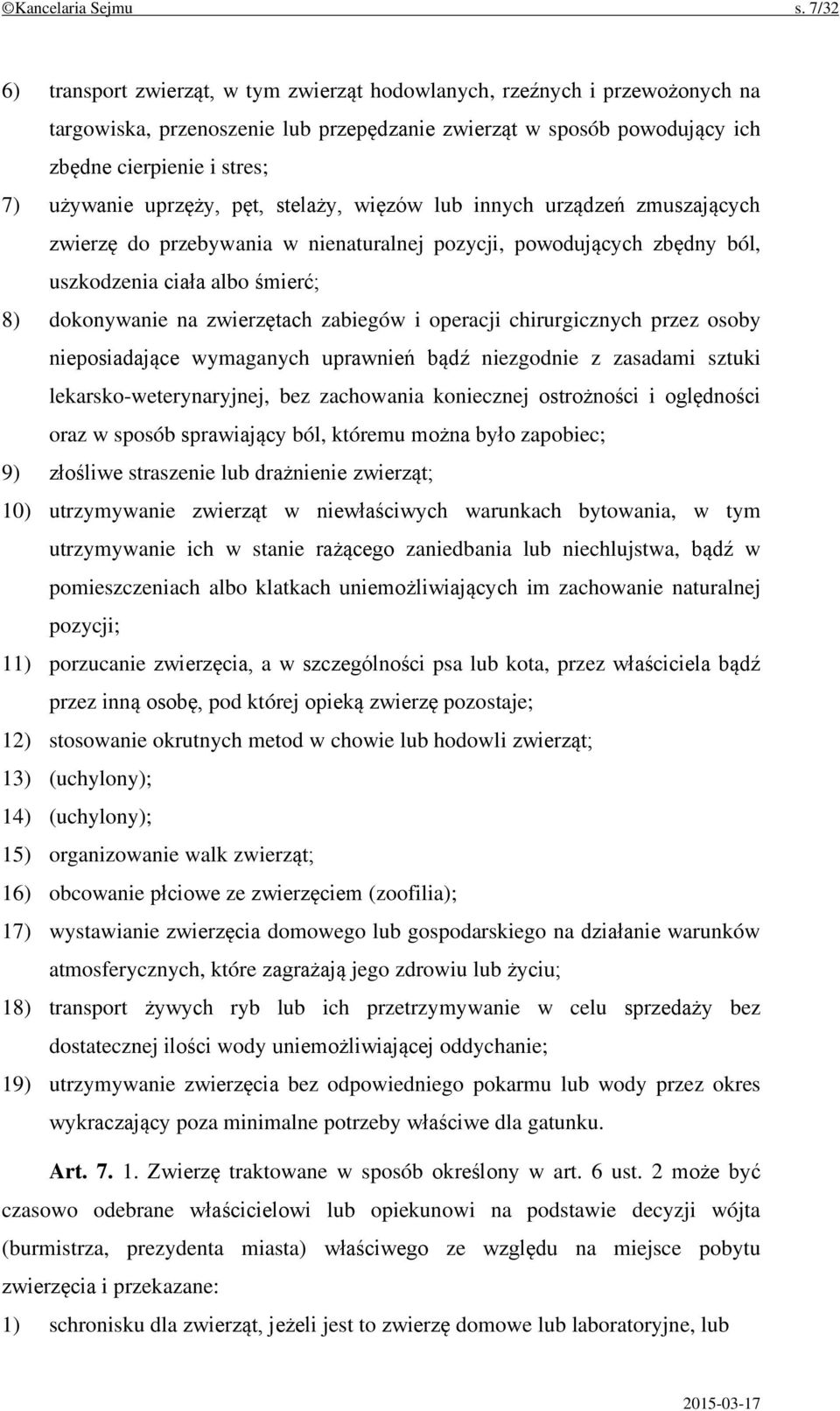 ©Kancelaria Sejmu s. 7/32

6) transport zwierząt, w tym zwierząt hodowlanych, rzeźnych i przewożonych na targowiska, przenoszenie lub przepędzanie zwierząt w sposób powodujący ich zbędne cierpienie i stres;

7) używanie uprzęży, pęt, stelaży, więzów lub innych urządzeń zmuszających zwierzę do przebywania w nienaturalnej pozycji, powodujących zbędny ból, uszkodzenia ciała albo śmierć;

8) dokonywanie na zwierzętach zabiegów i operacji chirurgicznych przez osoby nieposiadające wymaganych uprawnień bądź niezgodnie z zasadami sztuki lekarsko-weterynaryjnej, bez zachowania koniecznej ostrożności i oględności oraz w sposób sprawiający ból, któremu można było zapobiec;

9) złośliwe straszenie lub drażnienie zwierząt;

10) utrzymywanie zwierząt w niewłaściwych warunkach bytowania, w tym utrzymywanie ich w stanie rażącego zaniedbania lub niechlujstwa, bądź w pomieszczeniach albo klatkach uniemożliwiających im zachowanie naturalnej pozycji;

11) porzucanie zwierzęcia, a w szczególności psa lub kota, przez właściciela bądź przez inną osobę, pod której opieką zwierzę pozostaje;

12) stosowanie okrutnych metod w chowie lub hodowli zwierząt;

13) (uchylony);

14) (uchylony);

15) organizowanie walk zwierząt;

16) obcowanie płciowe ze zwierzęciem (zoofilia);

17) wystawianie zwierzęcia domowego lub gospodarskiego na działanie warunków atmosferycznych, które zagrażają jego zdrowiu lub życiu;

18) transport żywych ryb lub ich przetrzymywanie w celu sprzedaży bez dostatecznej ilości wody uniemożliwiającej oddychanie;

19) utrzymywanie zwierzęcia bez odpowiedniego pokarmu lub wody przez okres wykraczający poza minimalne potrzeby właściwe dla gatunku.

Art. 7. 1. Zwierzę traktowane w sposób określony w art. 6 ust. 2 może być czasowo odebrane właścicielowi lub opiekunowi na podstawie decyzji wójta (burmistrza, prezydenta miasta) właściwego ze względu na miejsce pobytu zwierzęcia i przekazane:

1) schronisku dla zwierząt, jeżeli jest to zwierzę domowe lub laboratoryjne, lub

2015-03-17